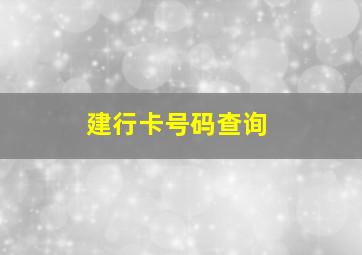 建行卡号码查询